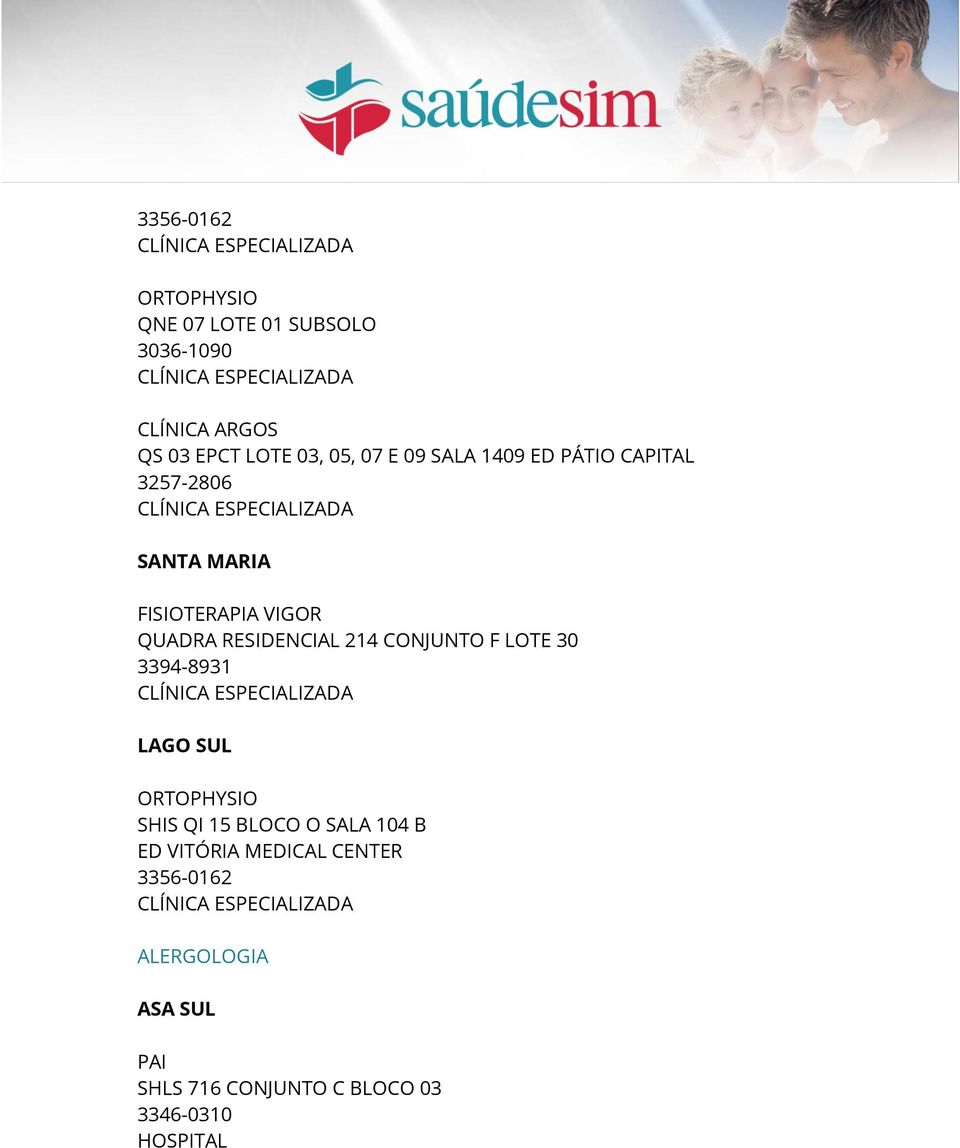 saúdesim

3356-0162
CLÍNICA ESPECIALIZADA

ORTOPHYSIO
QNE 07 LOTE 01 SUBSOLO
3036-1090
CLÍNICA ESPECIALIZADA

CLÍNICA ARGOS
QS 03 EPCT LOTE 03, 05, 07 E 09 SALA 1409 ED PÁTIO CAPITAL
3257-2806
CLÍNICA ESPECIALIZADA

SANTA MARIA

FISIOTERAPIA VIGOR
QUADRA RESIDENCIAL 214 CONJUNTO F LOTE 30
3394-8931
CLÍNICA ESPECIALIZADA

LAGO SUL

ORTOPHYSIO
SHIS QI 15 BLOCO O SALA 104 B
ED VITÓRIA MEDICAL CENTER
3356-0162
CLÍNICA ESPECIALIZADA

ALERGOLOGIA

ASA SUL

PAI
SHLS 716 CONJUNTO C BLOCO 03
3346-0310
HOSPITAL